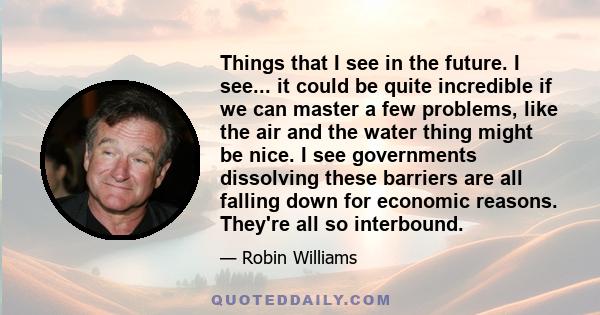 Things that I see in the future. I see... it could be quite incredible if we can master a few problems, like the air and the water thing might be nice. I see governments dissolving these barriers are all falling down for economic reasons. They're all so interbound.

— Robin Williams

QUOTEDDAILY.COM